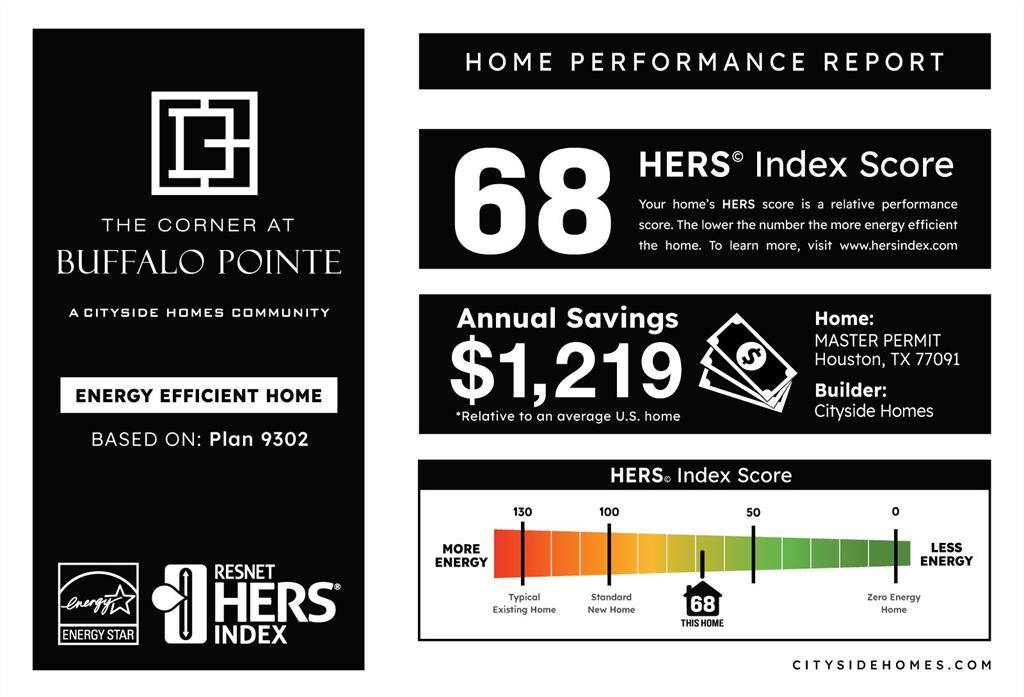 THE CORNER AT
BUFFALO POINTE

A CITYSIDE HOMES COMMUNITY

ENERGY EFFICIENT HOME

BASED ON: Plan 9302

energy

ENERGY STAR

RESNET
HERS®
INDEX

HOME PERFORMANCE REPORT

68

HERS© Index Score

Your home's HERS score is a relative performance score. The lower the number the more energy efficient the home. To learn more, visit www.hersindex.com

Annual Savings
$1,219
*Relative to an average U.S. home

Home:
MASTER PERMIT
Houston, TX 77091

Builder:
Cityside Homes

HERS© Index Score

MORE ENERGY

130
Typical Existing Home

100
Standard New Home

68
THIS HOME

50

0
Zero Energy Home

LESS ENERGY

CITYSIDEHOMES.COM